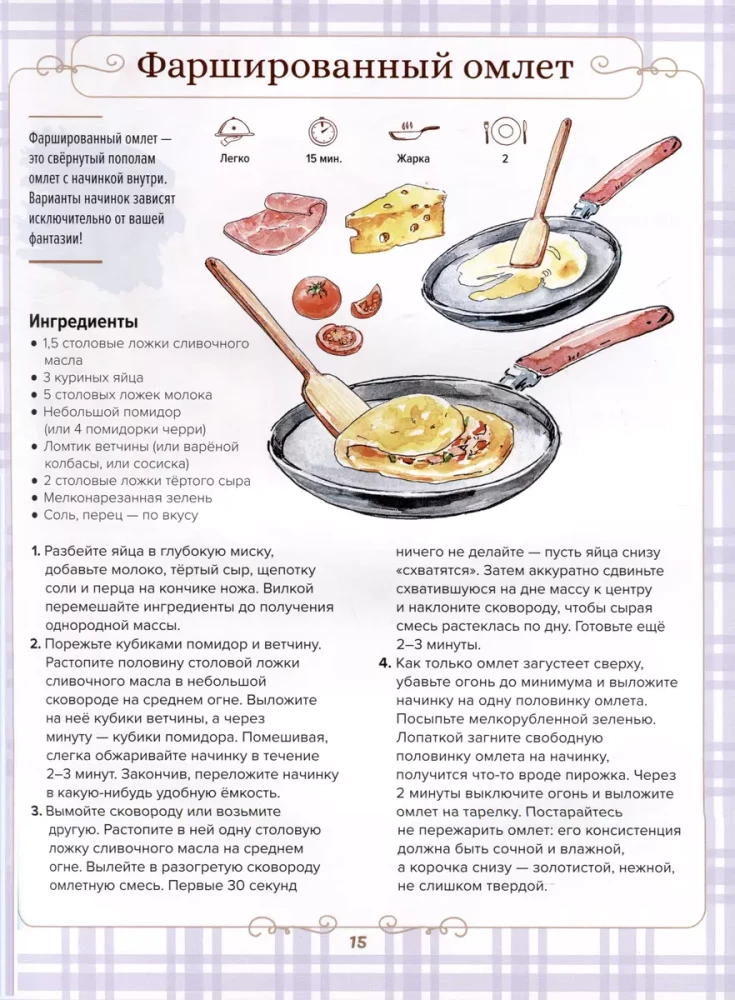 Фаршированный омлет

Фаршированный омлет — это свёрнутый пополам омлет с начинкой внутри. Варианты начинок зависят исключительно от вашей фантазии!

Легко
15 мин.
Жарка
2

Ингредиенты
• 1,5 столовые ложки сливочного масла
• 3 куриных яйца
• 5 столовых ложек молока
• Небольшой помидор (или 4 помидорки черри)
• Ломтик ветчины (или варёной колбасы, или сосиска)
• 2 столовые ложки тёртого сыра
• Мелконарезанная зелень
• Соль, перец — по вкусу

1. Разбейте яйца в глубокую миску, добавьте молоко, тёртый сыр, щепотку соли и перца на кончике ножа. Вилкой перемешайте ингредиенты до получения однородной массы.
2. Порежьте кубиками помидор и ветчину. Растопите половину столовой ложки сливочного масла в небольшой сковороде на среднем огне. Выложите на неё кубики ветчины, а через минуту — кубики помидора. Помешивая, слегка обжаривайте начинку в течение 2–3 минут. Закончив, переложите начинку в какую-нибудь удобную ёмкость.
3. Вымойте сковороду или возьмите другую. Растопите в ней одну столовую ложку сливочного масла на среднем огне. Вылейте в разогретую сковороду омлетную смесь. Первые 30 секунд ничего не делайте — пусть яйца снизу «схватятся». Затем аккуратно сдвиньте схватившуюся на дне массу к центру и наклоните сковороду, чтобы сырая смесь растеклась по дну. Готовьте ещё 2–3 минуты.
4. Как только омлет загустеет сверху, убавьте огонь до минимума и выложите начинку на одну половинку омлета. Посыпьте мелкорубленной зеленью. Лопаткой загните свободную половинку омлета на начинку, получится что-то вроде пирожка. Через 2 минуты выключите огонь и выложите омлет на тарелку. Постарайтесь не пережарить омлет: его консистенция должна быть сочной и влажной, а корочка снизу — золотистой, нежной, не слишком твердой.

15